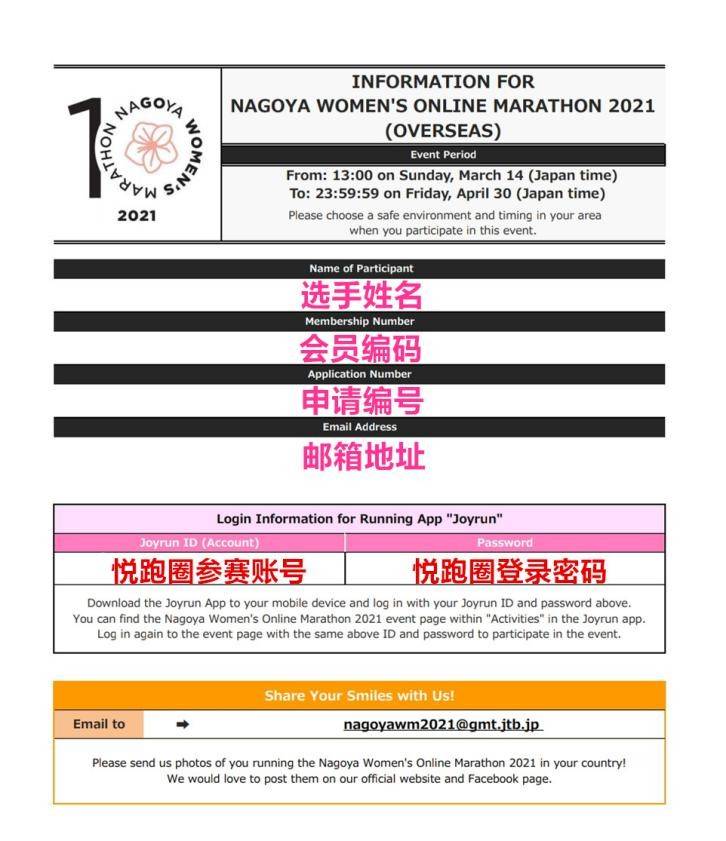 10 NAGOYA WOMEN'S MARATHON
2021

INFORMATION FOR
NAGOYA WOMEN'S ONLINE MARATHON 2021
(OVERSEAS)

Event Period

From: 13:00 on Sunday, March 14 (Japan time)
To: 23:59:59 on Friday, April 30 (Japan time)

Please choose a safe environment and timing in your area when you participate in this event.

Name of Participant

选手姓名

Membership Number

会员编码

Application Number

申请编号

Email Address

邮箱地址

Login Information for Running App "Joyrun"

| Joyrun ID (Account) | Password |
|---|---|
| 悦跑圈参赛账号 | 悦跑圈登录密码 |

Download the Joyrun App to your mobile device and log in with your Joyrun ID and password above. You can find the Nagoya Women's Online Marathon 2021 event page within "Activities" in the Joyrun app. Log in again to the event page with the same above ID and password to participate in the event.

Share Your Smiles with Us!

Email to ➡ nagoyawm2021@gmt.jtb.jp

Please send us photos of you running the Nagoya Women's Online Marathon 2021 in your country! We would love to post them on our official website and Facebook page.